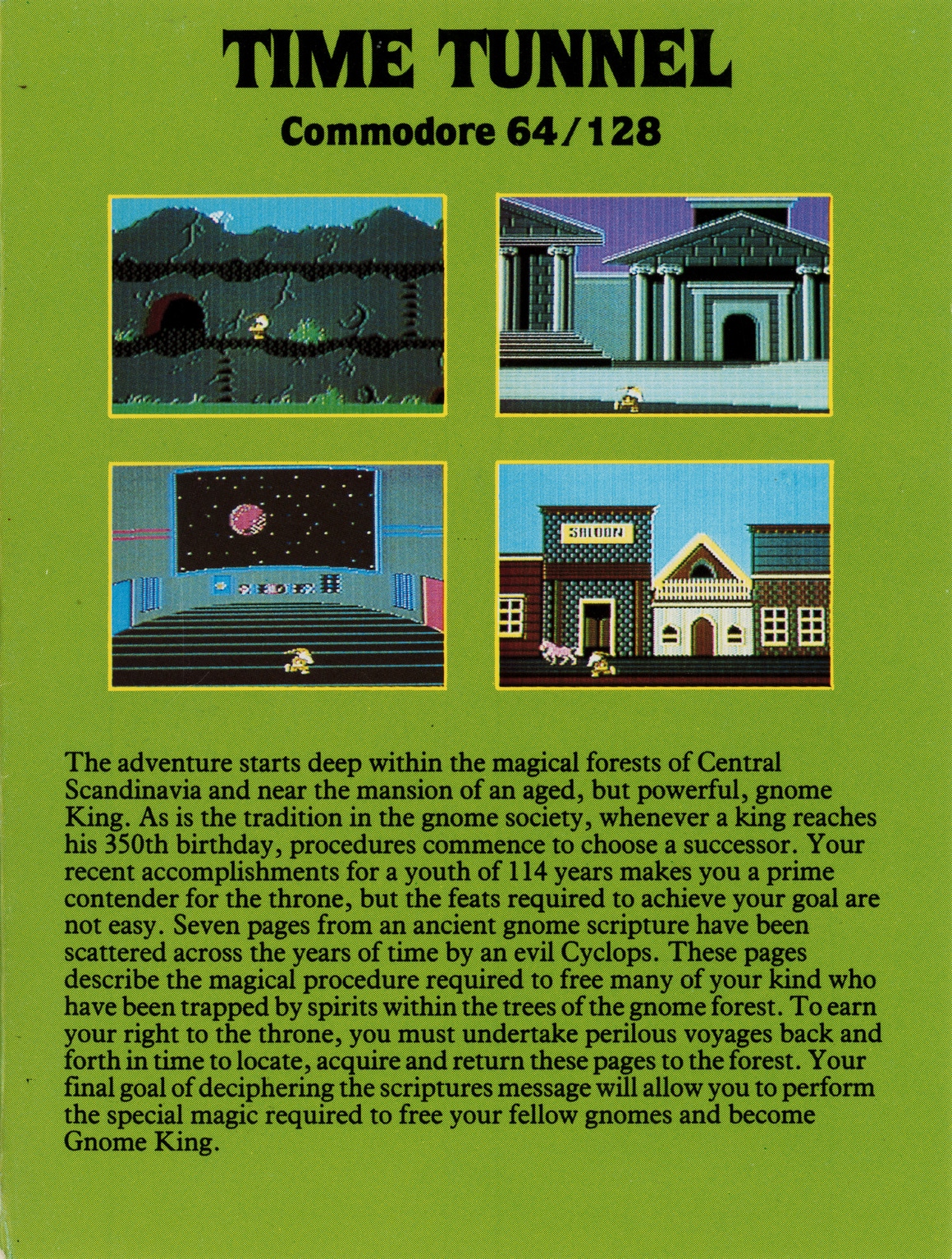 TIME TUNNEL

Commodore 64/128

SALOON

The adventure starts deep within the magical forests of Central Scandinavia and near the mansion of an aged, but powerful, gnome King. As is the tradition in the gnome society, whenever a king reaches his 350th birthday, procedures commence to choose a successor. Your recent accomplishments for a youth of 114 years makes you a prime contender for the throne, but the feats required to achieve your goal are not easy. Seven pages from an ancient gnome scripture have been scattered across the years of time by an evil Cyclops. These pages describe the magical procedure required to free many of your kind who have been trapped by spirits within the trees of the gnome forest. To earn your right to the throne, you must undertake perilous voyages back and forth in time to locate, acquire and return these pages to the forest. Your final goal of deciphering the scriptures message will allow you to perform the special magic required to free your fellow gnomes and become Gnome King.